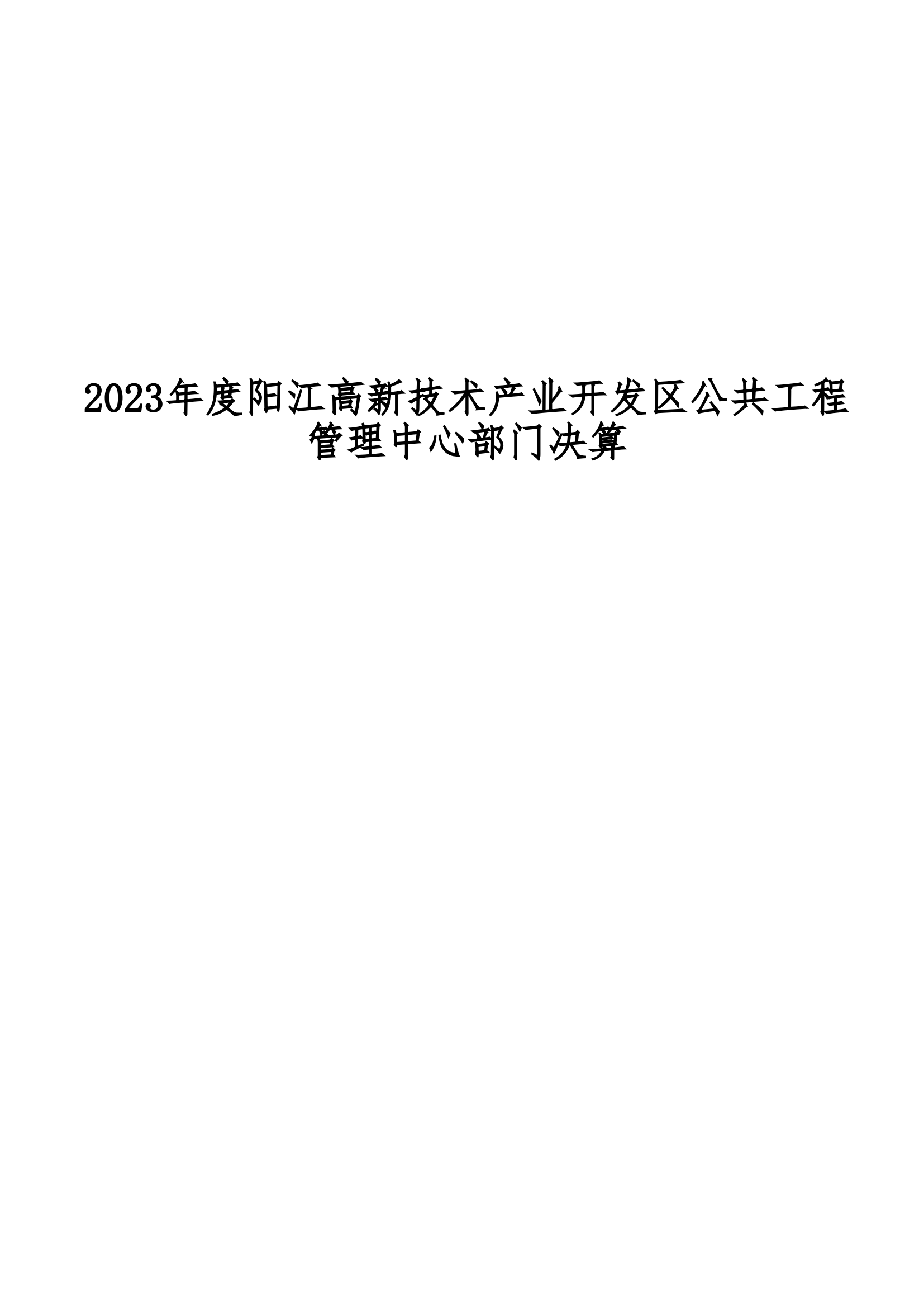 2023年度阳江高新技术产业开发区公共工程管理中心部门决算